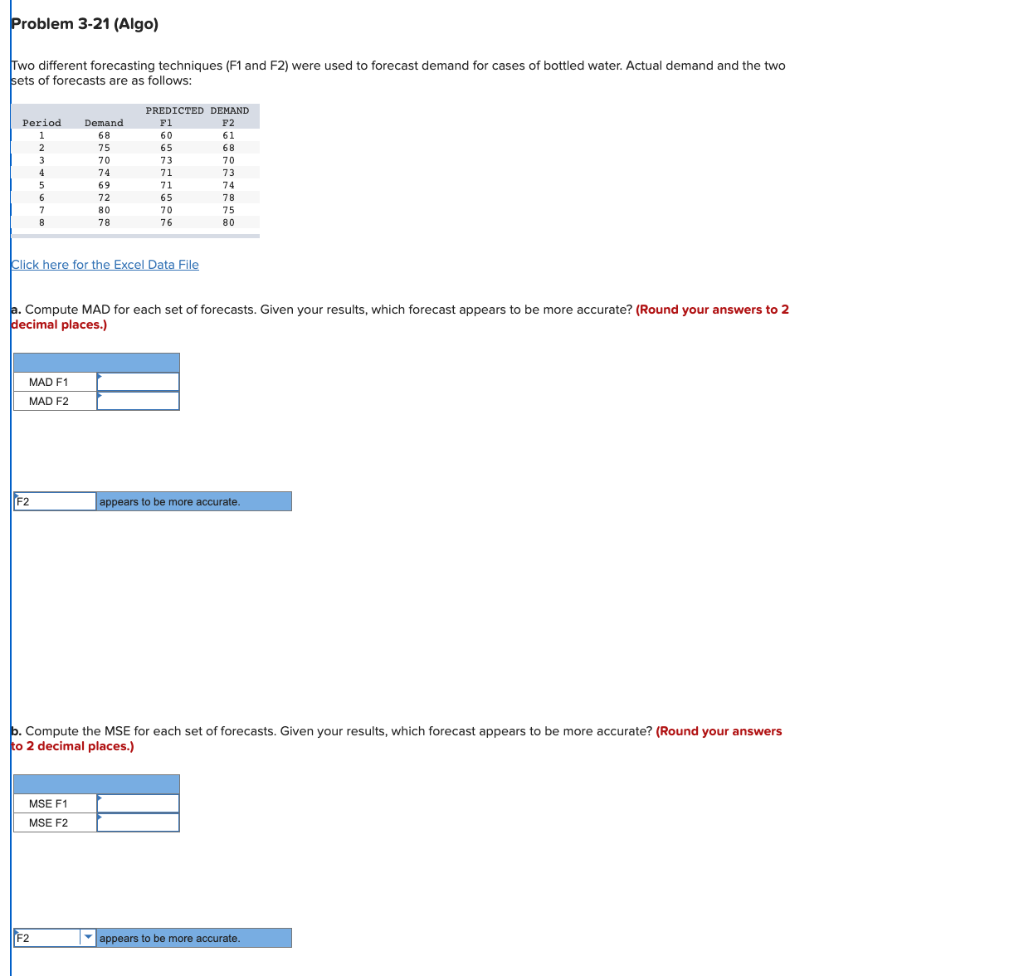 Problem 3-21 (Algo)

Two different forecasting techniques (F1 and F2) were used to forecast demand for cases of bottled water. Actual demand and the two sets of forecasts are as follows:

| | | PREDICTED DEMAND | |
|---|---|---|---|
| Period | Demand | F1 | F2 |
| 1 | 68 | 60 | 61 |
| 2 | 75 | 65 | 68 |
| 3 | 70 | 73 | 70 |
| 4 | 74 | 71 | 73 |
| 5 | 69 | 71 | 74 |
| 6 | 72 | 65 | 78 |
| 7 | 80 | 70 | 75 |
| 8 | 78 | 76 | 80 |

Click here for the Excel Data File

a. Compute MAD for each set of forecasts. Given your results, which forecast appears to be more accurate? (Round your answers to 2 decimal places.)

| | |
|---|---|
| MAD F1 | |
| MAD F2 | |

F2 appears to be more accurate.

b. Compute the MSE for each set of forecasts. Given your results, which forecast appears to be more accurate? (Round your answers to 2 decimal places.)

| | |
|---|---|
| MSE F1 | |
| MSE F2 | |

F2 appears to be more accurate.